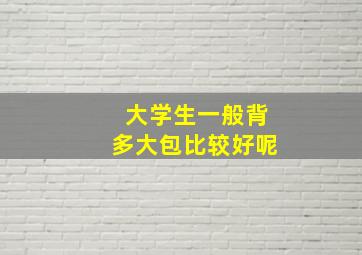 大学生一般背
多大包比较好呢